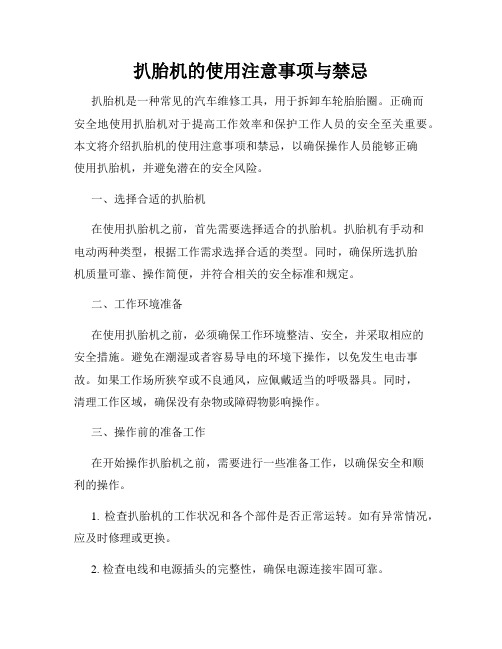 扒胎机的使用注意事项与禁忌

扒胎机是一种常见的汽车维修工具，用于拆卸车轮胎胎圈。正确而安全地使用扒胎机对于提高工作效率和保护工作人员的安全至关重要。本文将介绍扒胎机的使用注意事项和禁忌，以确保操作人员能够正确使用扒胎机，并避免潜在的安全风险。

一、选择合适的扒胎机

在使用扒胎机之前，首先需要选择适合的扒胎机。扒胎机有手动和电动两种类型，根据工作需求选择合适的类型。同时，确保所选扒胎机质量可靠、操作简便，并符合相关的安全标准和规定。

二、工作环境准备

在使用扒胎机之前，必须确保工作环境整洁、安全，并采取相应的安全措施。避免在潮湿或者容易导电的环境下操作，以免发生电击事故。如果工作场所狭窄或不良通风，应佩戴适当的呼吸器具。同时，清理工作区域，确保没有杂物或障碍物影响操作。

三、操作前的准备工作

在开始操作扒胎机之前，需要进行一些准备工作，以确保安全和顺利的操作。

1. 检查扒胎机的工作状况和各个部件是否正常运转。如有异常情况，应及时修理或更换。

2. 检查电线和电源插头的完整性，确保电源连接牢固可靠。